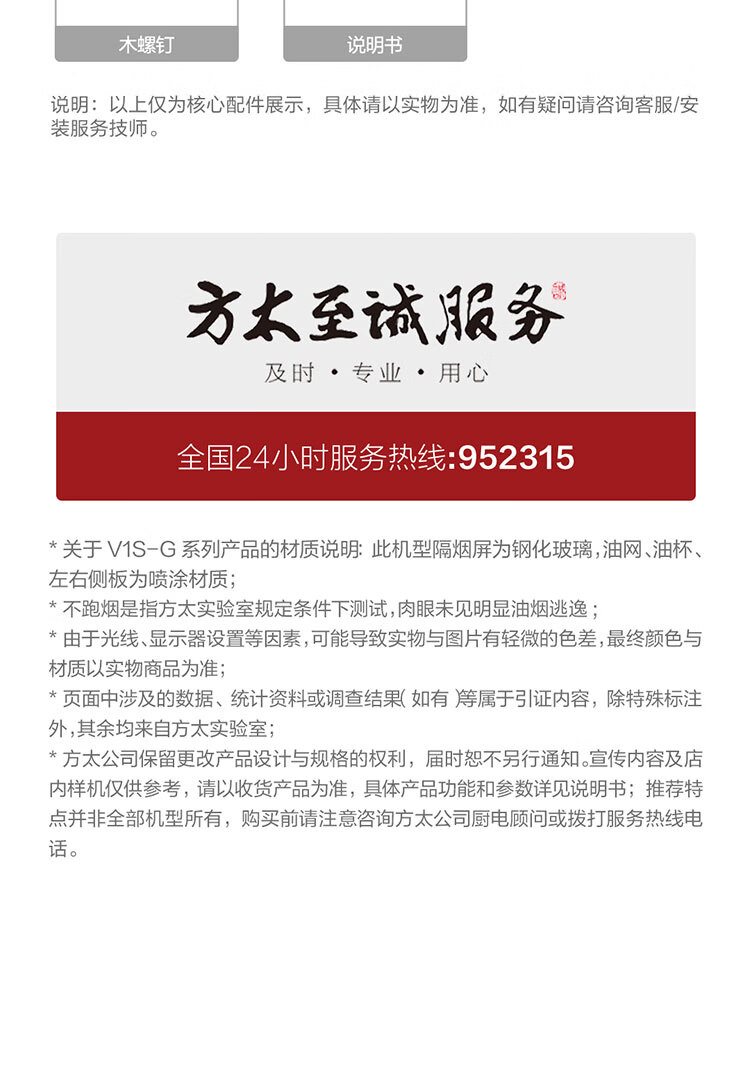 木螺钉

说明书

说明：以上仅为核心配件展示，具体请以实物为准，如有疑问请咨询客服/安装服务技师。

方太至诚服务

及时 · 专业 · 用心

全国24小时服务热线:952315

* 关于 V1S-G 系列产品的材质说明: 此机型隔烟屏为钢化玻璃,油网、油杯、左右侧板为喷涂材质;

* 不跑烟是指方太实验室规定条件下测试,肉眼未见明显油烟逃逸;

* 由于光线、显示器设置等因素,可能导致实物与图片有轻微的色差,最终颜色与材质以实物商品为准;

* 页面中涉及的数据、统计资料或调查结果( 如有 )等属于引证内容,除特殊标注外,其余均来自方太实验室;

* 方太公司保留更改产品设计与规格的权利，届时恕不另行通知。宣传内容及店内样机仅供参考，请以收货产品为准，具体产品功能和参数详见说明书；推荐特点并非全部机型所有，购买前请注意咨询方太公司厨电顾问或拨打服务热线电话。